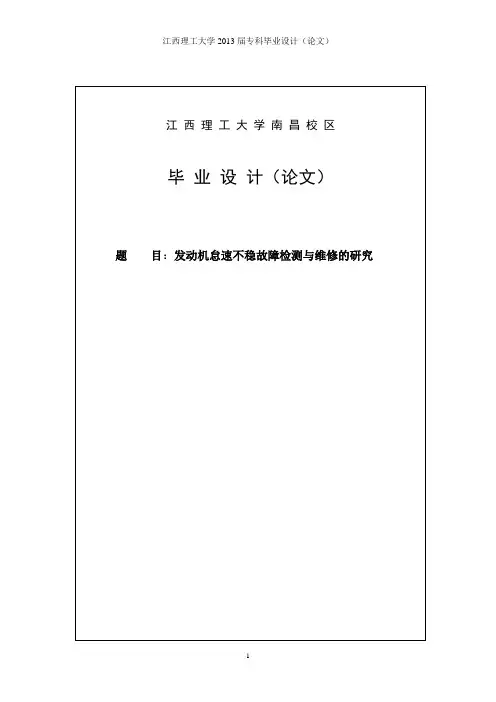 江西理工大学2013届专科毕业设计（论文）

江西理工大学南昌校区

毕业设计（论文）

题 目：发动机怠速不稳故障检测与维修的研究

1